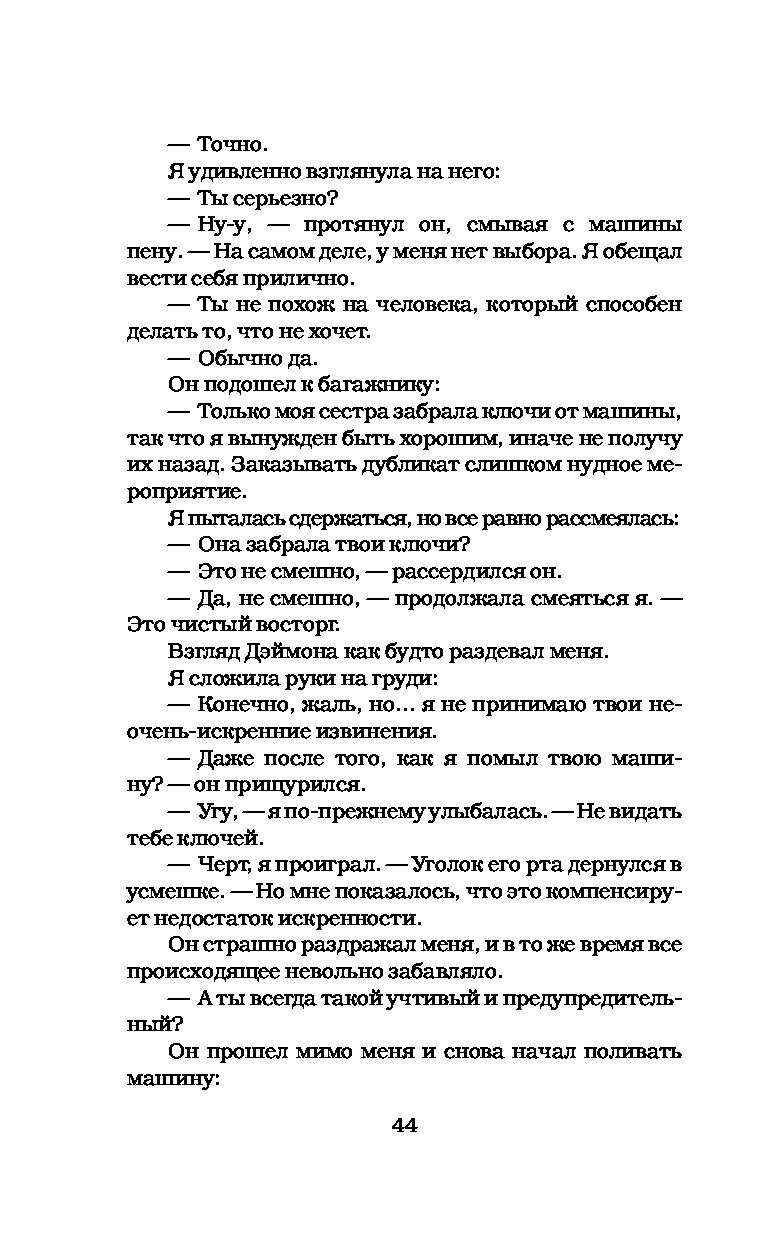 — Точно.

Я удивленно взглянула на него:

— Ты серьезно?

— Ну-у, — протянул он, смывая с машины пену. — На самом деле, у меня нет выбора. Я обещал вести себя прилично.

— Ты не похож на человека, который способен делать то, что не хочет.

— Обычно да.

Он подошел к багажнику:

— Только моя сестра забрала ключи от машины, так что я вынужден быть хорошим, иначе не получу их назад. Заказывать дубликат слишком нудное мероприятие.

Я пыталась сдержаться, но все равно рассмеялась:

— Она забрала твои ключи?

— Это не смешно, — рассердился он.

— Да, не смешно, — продолжала смеяться я. — Это чистый восторг.

Взгляд Дэймона как будто раздевал меня.

Я сложила руки на груди:

— Конечно, жаль, но… я не принимаю твои не-очень-искренние извинения.

— Даже после того, как я помыл твою машину? — он прищурился.

— Угу, — я по-прежнему улыбалась. — Не видать тебе ключей.

— Черт, я проиграл. — Уголок его рта дернулся в усмешке. — Но мне показалось, что это компенсирует недостаток искренности.

Он страшно раздражал меня, и в то же время все происходящее невольно забавляло.

— А ты всегда такой учтивый и предупредительный?

Он прошел мимо меня и снова начал поливать машину:

44